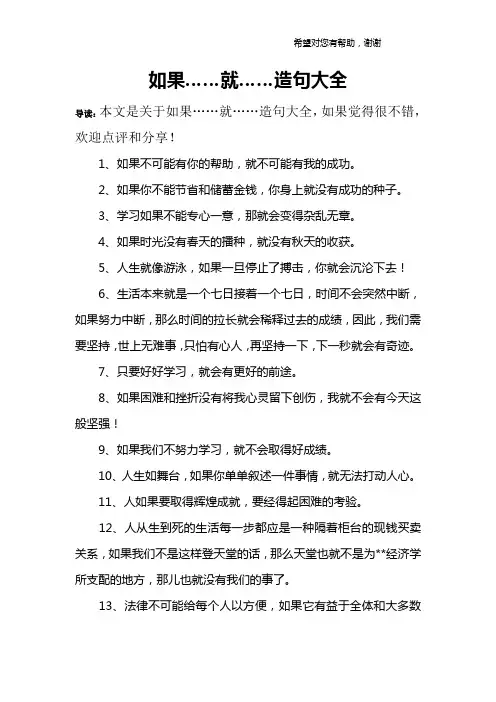 希望对您有帮助，谢谢

如果……就……造句大全

导读：本文是关于如果……就……造句大全，如果觉得很不错，欢迎点评和分享！

1、如果不可能有你的帮助，就不可能有我的成功。

2、如果你不能节省和储蓄金钱，你身上就没有成功的种子。

3、学习如果不能专心一意，那就会变得杂乱无章。

4、如果时光没有春天的播种，就没有秋天的收获。

5、人生就像游泳，如果一旦停止了搏击，你就会沉沦下去！

6、生活本来就是一个七日接着一个七日，时间不会突然中断，如果努力中断，那么时间的拉长就会稀释过去的成绩，因此，我们需要坚持，世上无难事，只怕有心人，再坚持一下，下一秒就会有奇迹。

7、只要好好学习，就会有更好的前途。

8、如果困难和挫折没有将我心灵留下创伤，我就不会有今天这般坚强！

9、如果我们不努力学习，就不会取得好成绩。

10、人生如舞台，如果你单单叙述一件事情，就无法打动人心。

11、人如果要取得辉煌成就，要经得起困难的考验。

12、人从生到死的生活每一步都应是一种隔着柜台的现钱买卖关系，如果我们不是这样登天堂的话，那么天堂也就不是为**经济学所支配的地方，那儿也就没有我们的事了。

13、法律不可能给每个人以方便，如果它有益于全体和大多数